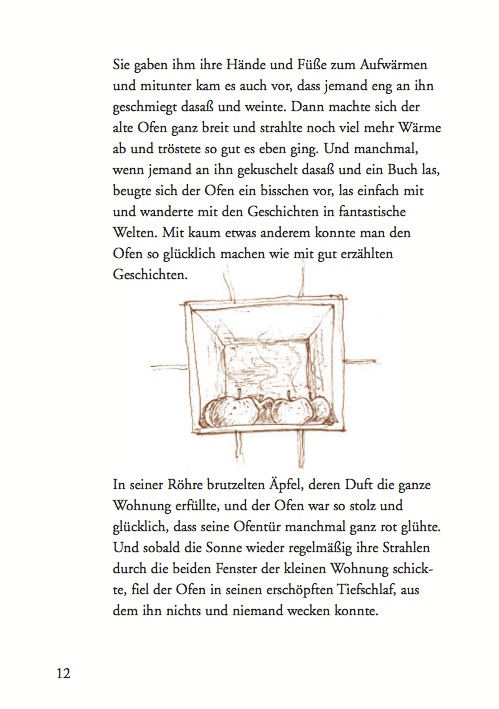 Sie gaben ihm ihre Hände und Füße zum Aufwärmen und mitunter kam es auch vor, dass jemand eng an ihn geschmiegt dasaß und weinte. Dann machte sich der alte Ofen ganz breit und strahlte noch viel mehr Wärme ab und tröstete so gut es eben ging. Und manchmal, wenn jemand an ihn gekuschelt dasaß und ein Buch las, beugte sich der Ofen ein bisschen vor, las einfach mit und wanderte mit den Geschichten in fantastische Welten. Mit kaum etwas anderem konnte man den Ofen so glücklich machen wie mit gut erzählten Geschichten.

In seiner Röhre brutzelten Äpfel, deren Duft die ganze Wohnung erfüllte, und der Ofen war so stolz und glücklich, dass seine Ofentür manchmal ganz rot glühte. Und sobald die Sonne wieder regelmäßig ihre Strahlen durch die beiden Fenster der kleinen Wohnung schickte, fiel der Ofen in seinen erschöpften Tiefschlaf, aus dem ihn nichts und niemand wecken konnte.

12